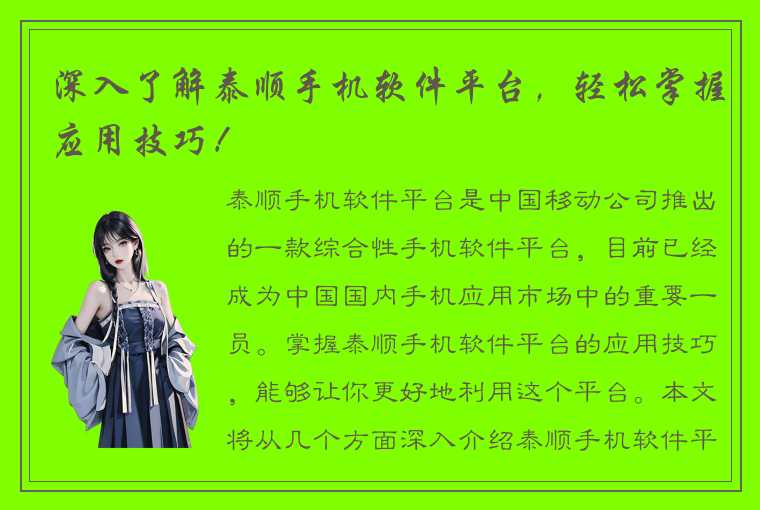 深入了解泰顺手机软件平台，轻松掌握应用技巧！

泰顺手机软件平台是中国移动公司推出的一款综合性手机软件平台，目前已经成为中国国内手机应用市场中的重要一员。掌握泰顺手机软件平台的应用技巧，能够让你更好地利用这个平台。本文将从几个方面深入介绍泰顺手机软件平